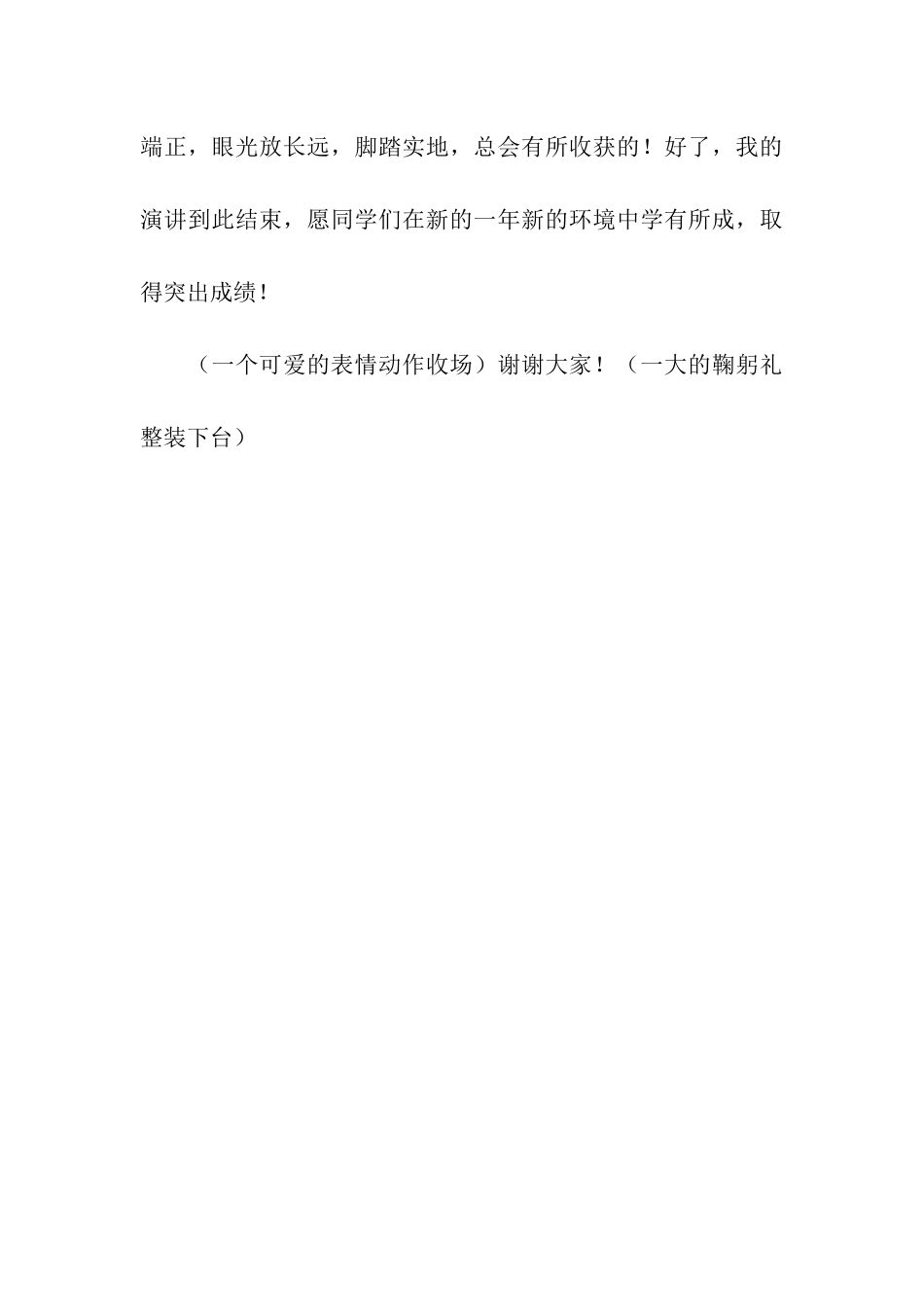 端正，眼光放长远，脚踏实地，总会有所收获的！好了，我的演讲到此结束，愿同学们在新的一年新的环境中学有所成，取得突出成绩！

（一个可爱的表情动作收场）谢谢大家！（一大的鞠躬礼整装下台）